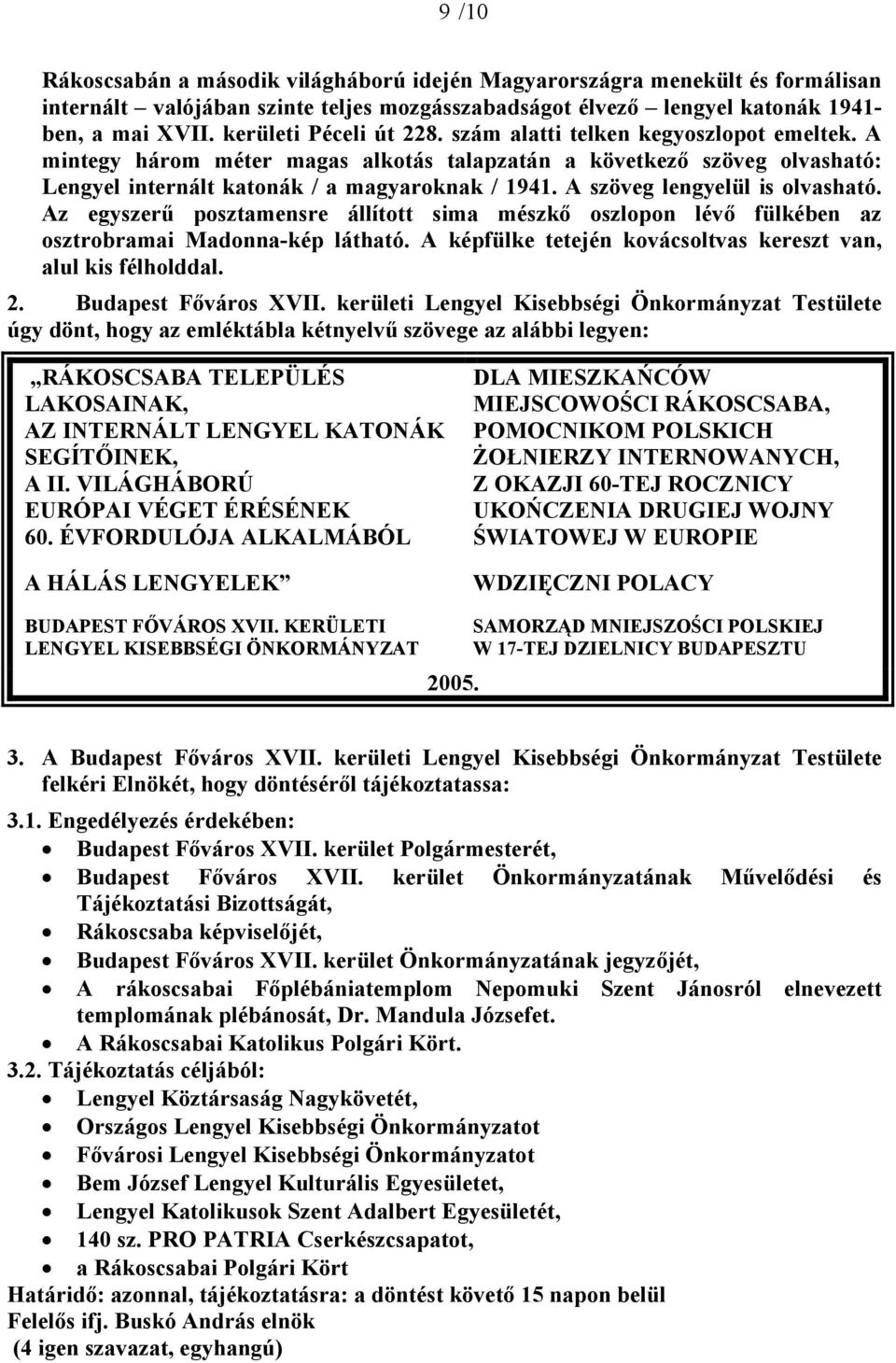 9 /10

Rákoscsabán a második világháború idején Magyarországra menekült és formálisan internált – valójában szinte teljes mozgásszabadságot élvező – lengyel katonák 1941-ben, a mai XVII. kerületi Péceli út 228. szám alatti telken kegyoszlopot emeltek. A mintegy három méter magas alkotás talapzatán a következő szöveg olvasható: Lengyel internált katonák / a magyaroknak / 1941. A szöveg lengyelül is olvasható. Az egyszerű posztamensre állított sima mészkő oszlopon lévő fülkében az osztrobramai Madonna-kép látható. A képfülke tetején kovácsoltvas kereszt van, alul kis félholddal.

2. Budapest Főváros XVII. kerületi Lengyel Kisebbségi Önkormányzat Testülete úgy dönt, hogy az emléktábla kétnyelvű szövege az alábbi legyen:

„RÁKOSCSABA TELEPÜLÉS LAKOSAINAK, AZ INTERNÁLT LENGYEL KATONÁK SEGÍTŐINEK, A II. VILÁGHÁBORÚ EURÓPAI VÉGET ÉRÉSÉNEK 60. ÉVFORDULÓJA ALKALMÁBÓL

A HÁLÁS LENGYELEK”

BUDAPEST FŐVÁROS XVII. KERÜLETI LENGYEL KISEBBSÉGI ÖNKORMÁNYZAT

DLA MIESZKAŃCÓW MIEJSCOWOŚCI RÁKOSCSABA, POMOCNIKOM POLSKICH ŻOŁNIERZY INTERNOWANYCH, Z OKAZJI 60-TEJ ROCZNICY UKOŃCZENIA DRUGIEJ WOJNY ŚWIATOWEJ W EUROPIE

WDZIĘCZNI POLACY

SAMORZĄD MNIEJSZOŚCI POLSKIEJ W 17-TEJ DZIELNICY BUDAPESZTU

2005.

3. A Budapest Főváros XVII. kerületi Lengyel Kisebbségi Önkormányzat Testülete felkéri Elnökét, hogy döntéséről tájékoztatassa:

3.1. Engedélyezés érdekében:
• Budapest Főváros XVII. kerület Polgármesterét,
• Budapest Főváros XVII. kerület Önkormányzatának Művelődési és Tájékoztatási Bizottságát,
• Rákoscsaba képviselőjét,
• Budapest Főváros XVII. kerület Önkormányzatának jegyzőjét,
• A rákoscsabai Főplébániatemplom Nepomuki Szent Jánosról elnevezett templomának plébánosát, Dr. Mandula Józsefet.
• A Rákoscsabai Katolikus Polgári Kört.

3.2. Tájékoztatás céljából:
• Lengyel Köztársaság Nagykövetét,
• Országos Lengyel Kisebbségi Önkormányzatot
• Fővárosi Lengyel Kisebbségi Önkormányzatot
• Bem József Lengyel Kulturális Egyesületet,
• Lengyel Katolikusok Szent Adalbert Egyesületét,
• 140 sz. PRO PATRIA Cserkészcsapatot,
• a Rákoscsabai Polgári Kört

Határidő: azonnal, tájékoztatásra: a döntést követő 15 napon belül
Felelős ifj. Buskó András elnök
(4 igen szavazat, egyhangú)